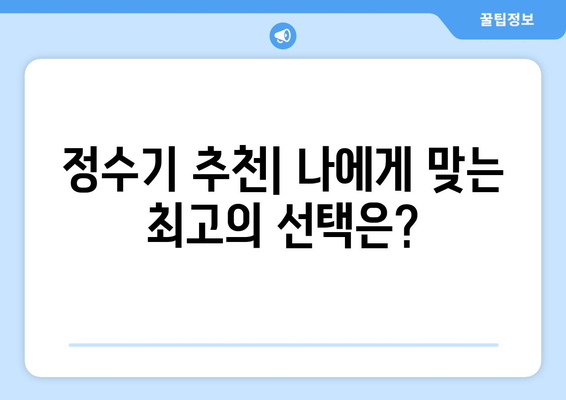 꿀팁정보

정수기 추천| 나에게 맞는 최고의 선택은?